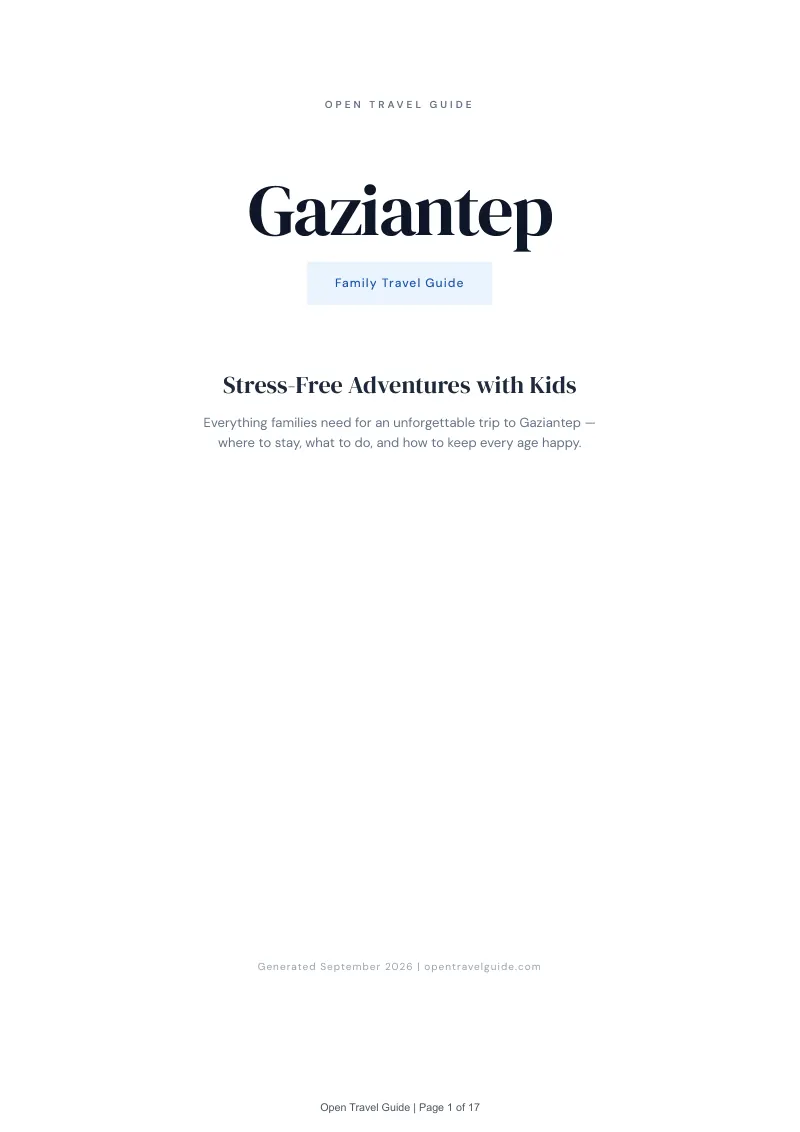 OPEN TRAVEL GUIDE

Gaziantep

Family Travel Guide

Stress-Free Adventures with Kids

Everything families need for an unforgettable trip to Gaziantep — where to stay, what to do, and how to keep every age happy.

Generated September 2026 | opentravelguide.com

Open Travel Guide | Page 1 of 17